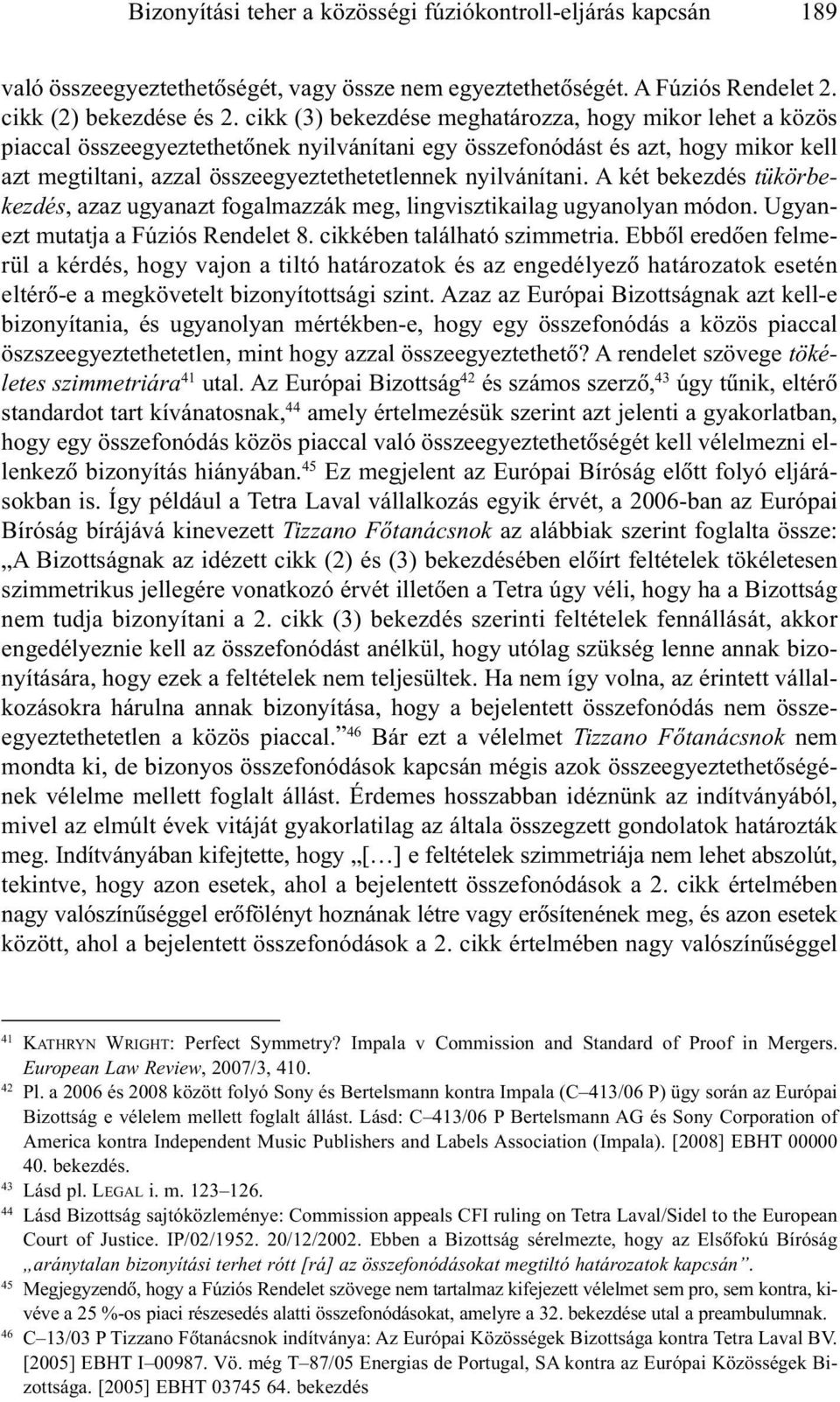 Bizonyítási teher a közösségi fúziókontroll-eljárás kapcsán 189

való összeegyeztethetőségét, vagy össze nem egyeztethetőségét. A Fúziós Rendelet 2. cikk (2) bekezdése és 2. cikk (3) bekezdése meghatározza, hogy mikor lehet a közös piaccal összeegyeztethetőnek nyilvánítani egy összefonódást és azt, hogy mikor kell azt megtiltani, azzal összeegyeztethetetlennek nyilvánítani. A két bekezdés tükörbekezdés, azaz ugyanazt fogalmazzák meg, lingvisztikailag ugyanolyan módon. Ugyanezt mutatja a Fúziós Rendelet 8. cikkében található szimmetria. Ebből eredően felmerül a kérdés, hogy vajon a tiltó határozatok és az engedélyező határozatok esetén eltérő-e a megkövetelt bizonyítottsági szint. Azaz az Európai Bizottságnak azt kell-e bizonyítania, és ugyanolyan mértékben-e, hogy egy összefonódás a közös piaccal öszszeegyeztethetetlen, mint hogy azzal összeegyeztethető? A rendelet szövege tökéletes szimmetriára$^{41}$ utal. Az Európai Bizottság$^{42}$ és számos szerző,$^{43}$ úgy tűnik, eltérő standardot tart kívánatosnak,$^{44}$ amely értelmezésük szerint azt jelenti a gyakorlatban, hogy egy összefonódás közös piaccal való összeegyeztethetőségét kell vélelmezni ellenkező bizonyítás hiányában.$^{45}$ Ez megjelent az Európai Bíróság előtt folyó eljárásokban is. Így például a Tetra Laval vállalkozás egyik érvét, a 2006-ban az Európai Bíróság bírájává kinevezett Tizzano Főtanácsnok az alábbiak szerint foglalta össze: „A Bizottságnak az idézett cikk (2) és (3) bekezdésében előírt feltételek tökéletesen szimmetrikus jellegére vonatkozó érvét illetően a Tetra úgy véli, hogy ha a Bizottság nem tudja bizonyítani a 2. cikk (3) bekezdés szerinti feltételek fennállását, akkor engedélyeznie kell az összefonódást anélkül, hogy utólag szükség lenne annak bizonyítására, hogy ezek a feltételek nem teljesültek. Ha nem így volna, az érintett vállalkozásokra hárulna annak bizonyítása, hogy a bejelentett összefonódás nem összeegyeztethetetlen a közös piaccal.”$^{46}$ Bár ezt a vélelmet Tizzano Főtanácsnok nem mondta ki, de bizonyos összefonódások kapcsán mégis azok összeegyeztethetőségének vélelme mellett foglalt állást. Érdemes hosszabban idéznünk az indítványából, mivel az elmúlt évek vitáját gyakorlatilag az általa összegzett gondolatok határozták meg. Indítványában kifejtette, hogy „[…] e feltételek szimmetriája nem lehet abszolút, tekintve, hogy azon esetek, ahol a bejelentett összefonódások a 2. cikk értelmében nagy valószínűséggel erőfölényt hoznának létre vagy erősítenének meg, és azon esetek között, ahol a bejelentett összefonódások a 2. cikk értelmében nagy valószínűséggel

$^{41}$ KATHRYN WRIGHT: Perfect Symmetry? Impala v Commission and Standard of Proof in Mergers. European Law Review, 2007/3, 410.
$^{42}$ Pl. a 2006 és 2008 között folyó Sony és Bertelsmann kontra Impala (C–413/06 P) ügy során az Európai Bizottság e vélelem mellett foglalt állást. Lásd: C–413/06 P Bertelsmann AG és Sony Corporation of America kontra Independent Music Publishers and Labels Association (Impala). [2008] EBHT 00000 40. bekezdés.
$^{43}$ Lásd pl. LEGAL i. m. 123–126.
$^{44}$ Lásd Bizottság sajtóközleménye: Commission appeals CFI ruling on Tetra Laval/Sidel to the European Court of Justice. IP/02/1952. 20/12/2002. Ebben a Bizottság sérelmezte, hogy az Elsőfokú Bíróság „aránytalan bizonyítási terhet rótt [rá] az összefonódásokat megtiltó határozatok kapcsán”.
$^{45}$ Megjegyzendő, hogy a Fúziós Rendelet szövege nem tartalmaz kifejezett vélelmet sem pro, sem kontra, kivéve a 25 %-os piaci részesedés alatti összefonódásokat, amelyre a 32. bekezdése utal a preambulumnak.
$^{46}$ C–13/03 P Tizzano Főtanácsnok indítványa: Az Európai Közösségek Bizottsága kontra Tetra Laval BV. [2005] EBHT I–00987. Vö. még T–87/05 Energias de Portugal, SA kontra az Európai Közösségek Bizottsága. [2005] EBHT 03745 64. bekezdés